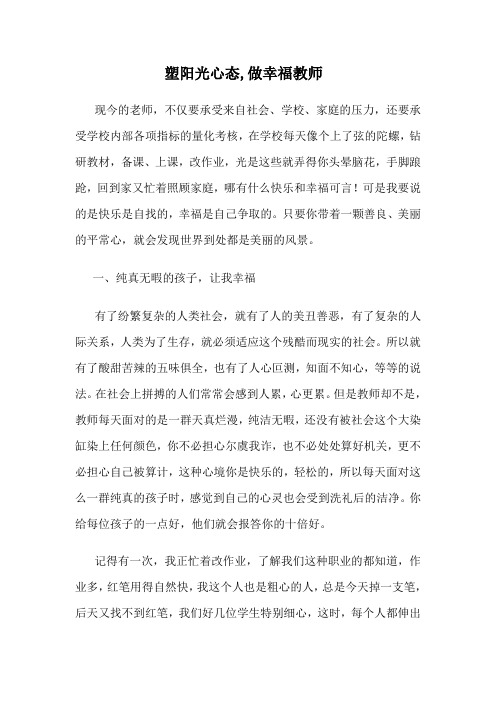 塑阳光心态,做幸福教师

现今的老师，不仅要承受来自社会、学校、家庭的压力，还要承受学校内部各项指标的量化考核，在学校每天像个上了弦的陀螺，钻研教材，备课、上课，改作业，光是这些就弄得你头晕脑花，手脚踉跄，回到家又忙着照顾家庭，哪有什么快乐和幸福可言！可是我要说的是快乐是自找的，幸福是自己争取的。只要你带着一颗善良、美丽的平常心，就会发现世界到处都是美丽的风景。

一、纯真无暇的孩子，让我幸福

有了纷繁复杂的人类社会，就有了人的美丑善恶，有了复杂的人际关系，人类为了生存，就必须适应这个残酷而现实的社会。所以就有了酸甜苦辣的五味俱全，也有了人心叵测，知面不知心，等等的说法。在社会上拼搏的人们常常会感到人累，心更累。但是教师却不是，教师每天面对的是一群天真烂漫，纯洁无暇，还没有被社会这个大染缸染上任何颜色，你不必担心尔虞我诈，也不必处处算好机关，更不必担心自己被算计，这种心境你是快乐的，轻松的，所以每天面对这么一群纯真的孩子时，感觉到自己的心灵也会受到洗礼后的洁净。你给每位孩子的一点好，他们就会报答你的十倍好。

记得有一次，我正忙着改作业，了解我们这种职业的都知道，作业多，红笔用得自然快，我这个人也是粗心的人，总是今天掉一支笔，后天又找不到红笔，我们好几位学生特别细心，这时，每个人都伸出